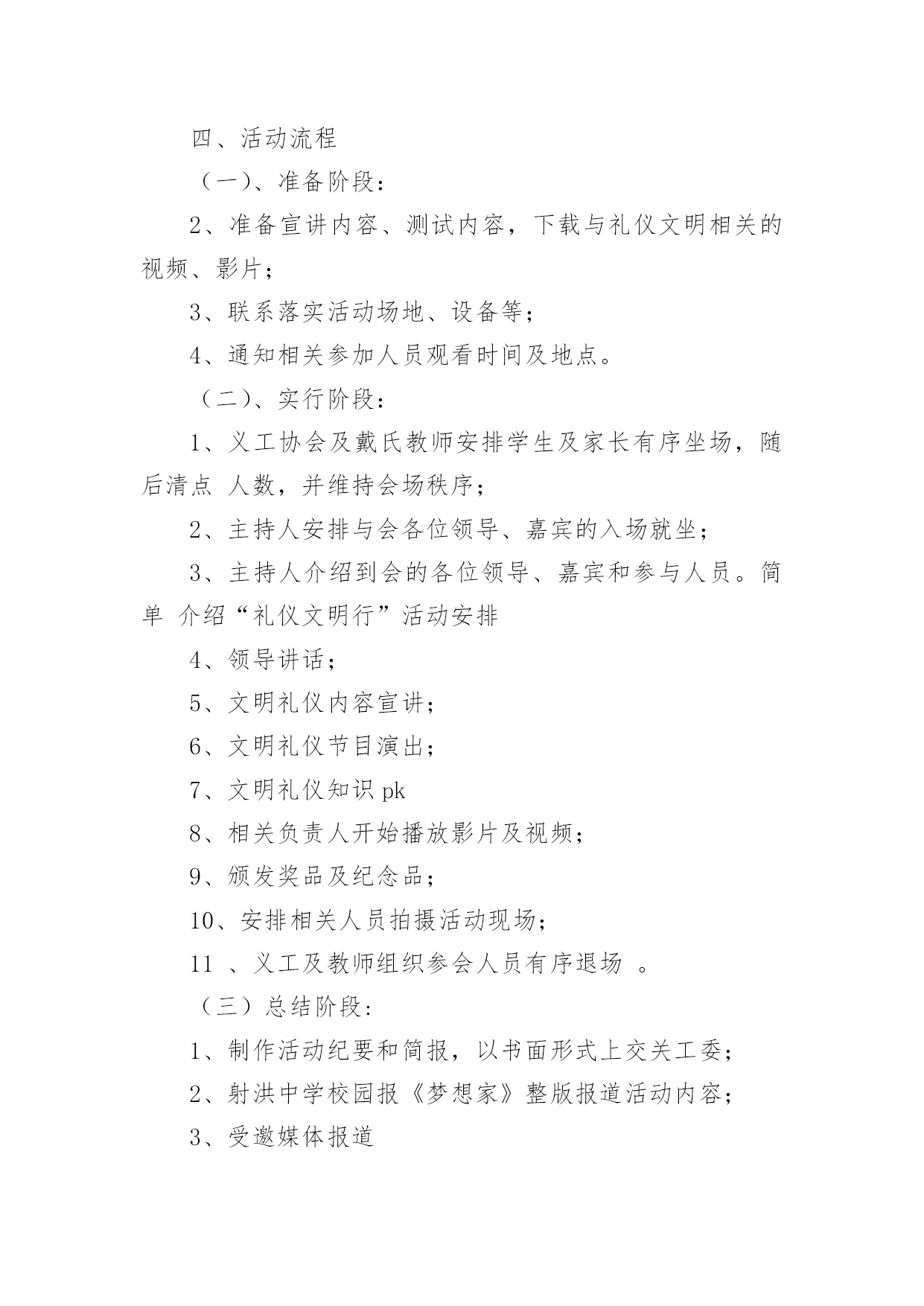 四、活动流程

（一）、准备阶段：

2、准备宣讲内容、测试内容，下载与礼仪文明相关的视频、影片；

3、联系落实活动场地、设备等；

4、通知相关参加人员观看时间及地点。

（二）、实行阶段：

1、义工协会及戴氏教师安排学生及家长有序坐场，随后清点 人数，并维持会场秩序；

2、主持人安排与会各位领导、嘉宾的入场就坐；

3、主持人介绍到会的各位领导、嘉宾和参与人员。简单 介绍“礼仪文明行”活动安排

4、领导讲话；

5、文明礼仪内容宣讲；

6、文明礼仪节目演出；

7、文明礼仪知识 pk

8、相关负责人开始播放影片及视频；

9、颁发奖品及纪念品；

10、安排相关人员拍摄活动现场；

11 、义工及教师组织参会人员有序退场 。

（三）总结阶段：

1、制作活动纪要和简报，以书面形式上交关工委；

2、射洪中学校园报《梦想家》整版报道活动内容；

3、受邀媒体报道